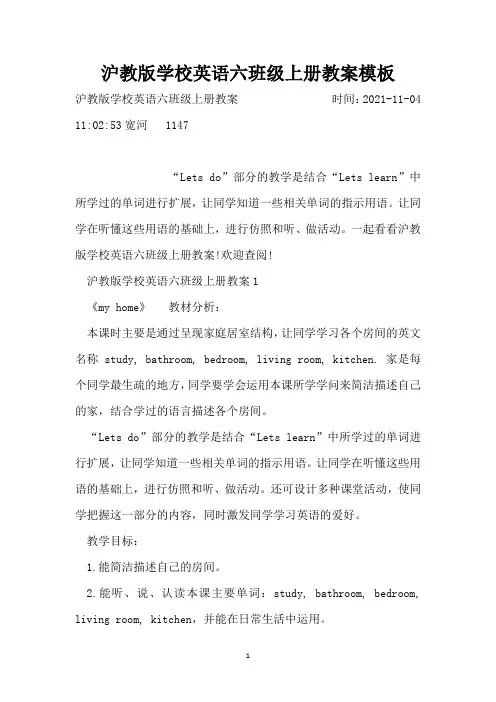 沪教版学校英语六班级上册教案模板

沪教版学校英语六班级上册教案　　　　　时间：2021-11-04 11:02:53 宽河　1147

“Lets do”部分的教学是结合“Lets learn”中所学过的单词进行扩展，让同学知道一些相关单词的指示用语。让同学在听懂这些用语的基础上，进行仿照和听、做活动。一起看看沪教版学校英语六班级上册教案!欢迎查阅!

沪教版学校英语六班级上册教案 1

《my home》　教材分析：

本课时主要是通过呈现家庭居室结构，让同学学习各个房间的英文名称 study, bathroom, bedroom, living room, kitchen. 家是每个同学最生疏的地方，同学要学会运用本课所学学问来简洁描述自己的家，结合学过的语言描述各个房间。

“Lets do”部分的教学是结合“Lets learn”中所学过的单词进行扩展，让同学知道一些相关单词的指示用语。让同学在听懂这些用语的基础上，进行仿照和听、做活动。还可设计多种课堂活动，使同学把握这一部分的内容，同时激发同学学习英语的爱好。

教学目标：

1.能简洁描述自己的房间。

2.能听、说、认读本课主要单词：study, bathroom, bedroom, living room, kitchen，并能在日常生活中运用。

1